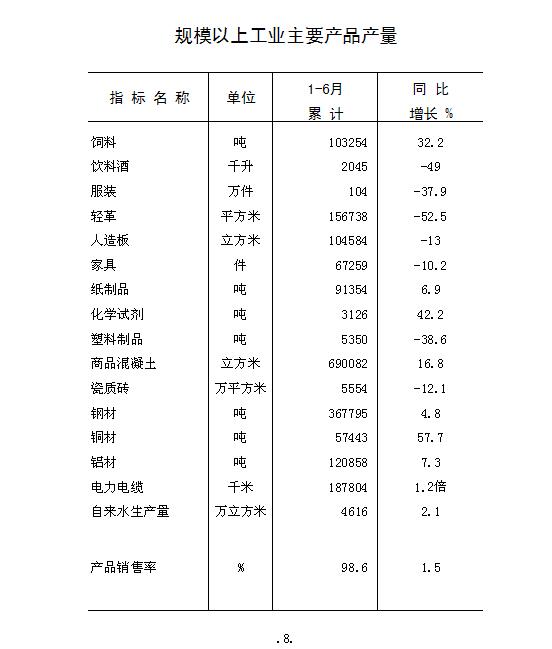 规模以上工业主要产品产量

| 指 标 名 称 | 单位 | 1-6月 累 计 | 同 比 增长 % |
|---|---|---|---|
| 饲料 | 吨 | 103254 | 32.2 |
| 饮料酒 | 千升 | 2045 | -49 |
| 服装 | 万件 | 104 | -37.9 |
| 轻革 | 平方米 | 156738 | -52.5 |
| 人造板 | 立方米 | 104584 | -13 |
| 家具 | 件 | 67259 | -10.2 |
| 纸制品 | 吨 | 91354 | 6.9 |
| 化学试剂 | 吨 | 3126 | 42.2 |
| 塑料制品 | 吨 | 5350 | -38.6 |
| 商品混凝土 | 立方米 | 690082 | 16.8 |
| 瓷质砖 | 万平方米 | 5554 | -12.1 |
| 钢材 | 吨 | 367795 | 4.8 |
| 铜材 | 吨 | 57443 | 57.7 |
| 铝材 | 吨 | 120858 | 7.3 |
| 电力电缆 | 千米 | 187804 | 1.2倍 |
| 自来水生产量 | 万立方米 | 4616 | 2.1 |
| 产品销售率 | % | 98.6 | 1.5 |

.8.